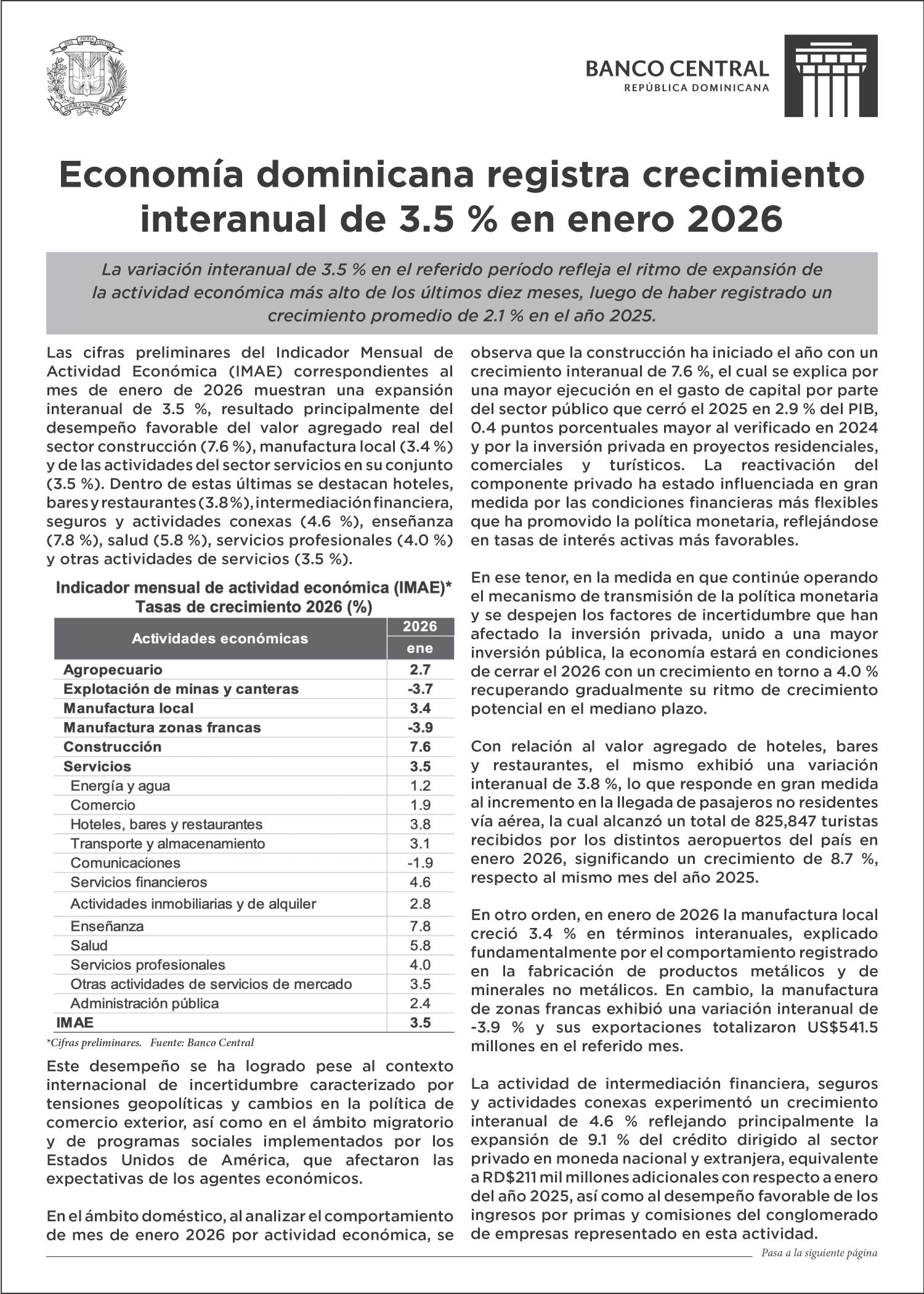 DIOS PATRIA LIBERTAD
REPÚBLICA DOMINICANA

BANCO CENTRAL
REPÚBLICA DOMINICANA

Economía dominicana registra crecimiento interanual de 3.5 % en enero 2026

La variación interanual de 3.5 % en el referido período refleja el ritmo de expansión de la actividad económica más alto de los últimos diez meses, luego de haber registrado un crecimiento promedio de 2.1 % en el año 2025.

Las cifras preliminares del Indicador Mensual de Actividad Económica (IMAE) correspondientes al mes de enero de 2026 muestran una expansión interanual de 3.5 %, resultado principalmente del desempeño favorable del valor agregado real del sector construcción (7.6 %), manufactura local (3.4 %) y de las actividades del sector servicios en su conjunto (3.5 %). Dentro de estas últimas se destacan hoteles, bares y restaurantes (3.8 %), intermediación financiera, seguros y actividades conexas (4.6 %), enseñanza (7.8 %), salud (5.8 %), servicios profesionales (4.0 %) y otras actividades de servicios (3.5 %).

Indicador mensual de actividad económica (IMAE)*
Tasas de crecimiento 2026 (%)

| Actividades económicas | 2026 ene |
|---|---|
| Agropecuario | 2.7 |
| Explotación de minas y canteras | -3.7 |
| Manufactura local | 3.4 |
| Manufactura zonas francas | -3.9 |
| Construcción | 7.6 |
| Servicios | 3.5 |
| Energía y agua | 1.2 |
| Comercio | 1.9 |
| Hoteles, bares y restaurantes | 3.8 |
| Transporte y almacenamiento | 3.1 |
| Comunicaciones | -1.9 |
| Servicios financieros | 4.6 |
| Actividades inmobiliarias y de alquiler | 2.8 |
| Enseñanza | 7.8 |
| Salud | 5.8 |
| Servicios profesionales | 4.0 |
| Otras actividades de servicios de mercado | 3.5 |
| Administración pública | 2.4 |
| IMAE | 3.5 |

*Cifras preliminares. Fuente: Banco Central

Este desempeño se ha logrado pese al contexto internacional de incertidumbre caracterizado por tensiones geopolíticas y cambios en la política de comercio exterior, así como en el ámbito migratorio y de programas sociales implementados por los Estados Unidos de América, que afectaron las expectativas de los agentes económicos.

En el ámbito doméstico, al analizar el comportamiento de mes de enero 2026 por actividad económica, se observa que la construcción ha iniciado el año con un crecimiento interanual de 7.6 %, el cual se explica por una mayor ejecución en el gasto de capital por parte del sector público que cerró el 2025 en 2.9 % del PIB, 0.4 puntos porcentuales mayor al verificado en 2024 y por la inversión privada en proyectos residenciales, comerciales y turísticos. La reactivación del componente privado ha estado influenciada en gran medida por las condiciones financieras más flexibles que ha promovido la política monetaria, reflejándose en tasas de interés activas más favorables.

En ese tenor, en la medida en que continúe operando el mecanismo de transmisión de la política monetaria y se despejen los factores de incertidumbre que han afectado la inversión privada, unido a una mayor inversión pública, la economía estará en condiciones de cerrar el 2026 con un crecimiento en torno a 4.0 % recuperando gradualmente su ritmo de crecimiento potencial en el mediano plazo.

Con relación al valor agregado de hoteles, bares y restaurantes, el mismo exhibió una variación interanual de 3.8 %, lo que responde en gran medida al incremento en la llegada de pasajeros no residentes vía aérea, la cual alcanzó un total de 825,847 turistas recibidos por los distintos aeropuertos del país en enero 2026, significando un crecimiento de 8.7 %, respecto al mismo mes del año 2025.

En otro orden, en enero de 2026 la manufactura local creció 3.4 % en términos interanuales, explicado fundamentalmente por el comportamiento registrado en la fabricación de productos metálicos y de minerales no metálicos. En cambio, la manufactura de zonas francas exhibió una variación interanual de -3.9 % y sus exportaciones totalizaron US$541.5 millones en el referido mes.

La actividad de intermediación financiera, seguros y actividades conexas experimentó un crecimiento interanual de 4.6 % reflejando principalmente la expansión de 9.1 % del crédito dirigido al sector privado en moneda nacional y extranjera, equivalente a RD$211 mil millones adicionales con respecto a enero del año 2025, así como al desempeño favorable de los ingresos por primas y comisiones del conglomerado de empresas representado en esta actividad.

Pasa a la siguiente página